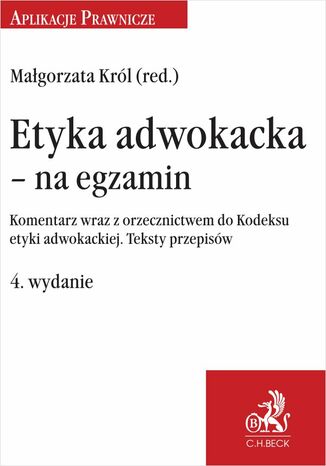 APLIKACJE PRAWNICZE

Małgorzata Król (red.)

Etyka adwokacka – na egzamin

Komentarz wraz z orzecznictwem do Kodeksu etyki adwokackiej. Teksty przepisów

4. wydanie

B

C.H.BECK